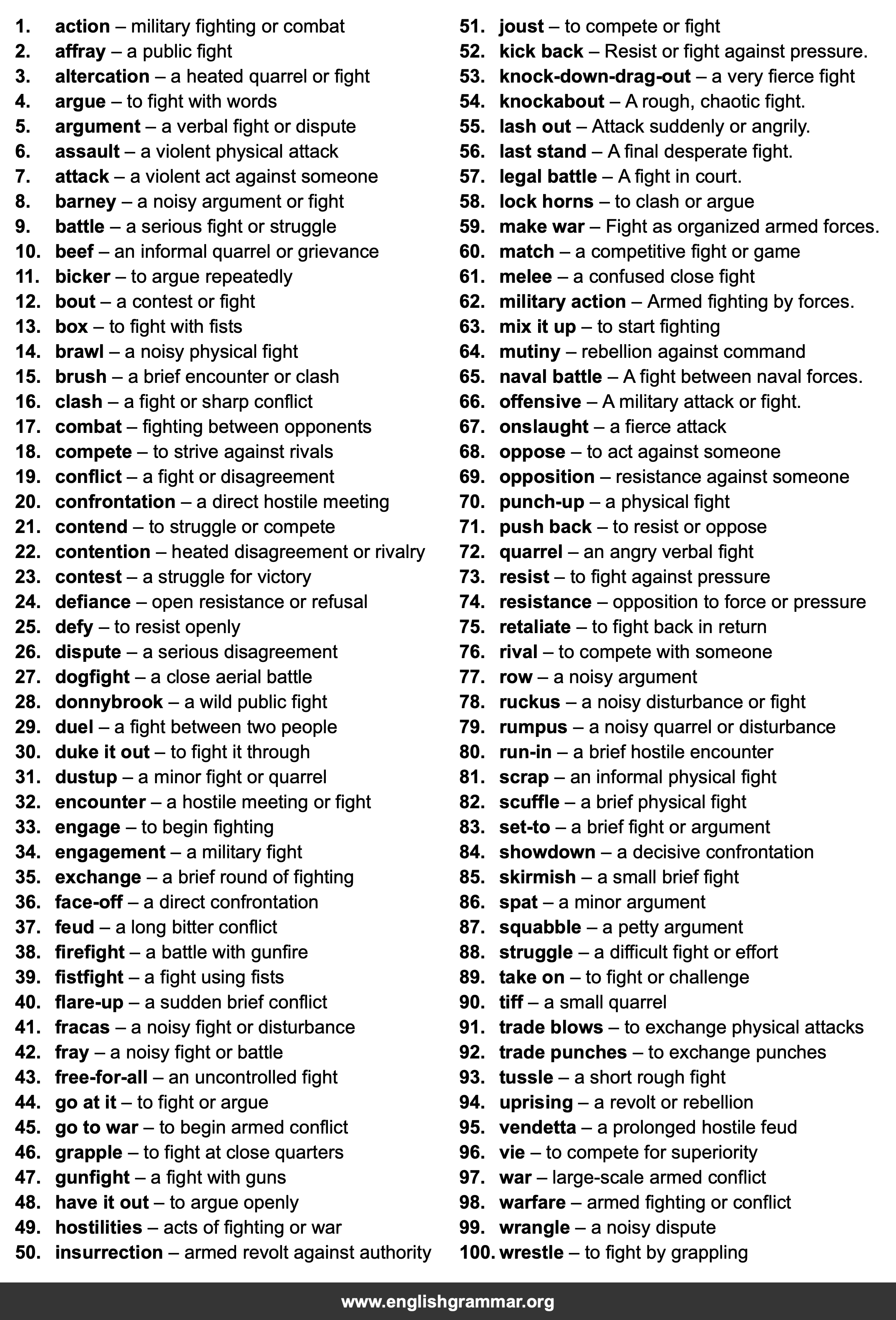 1. action – military fighting or combat
2. affray – a public fight
3. altercation – a heated quarrel or fight
4. argue – to fight with words
5. argument – a verbal fight or dispute
6. assault – a violent physical attack
7. attack – a violent act against someone
8. barney – a noisy argument or fight
9. battle – a serious fight or struggle
10. beef – an informal quarrel or grievance
11. bicker – to argue repeatedly
12. bout – a contest or fight
13. box – to fight with fists
14. brawl – a noisy physical fight
15. brush – a brief encounter or clash
16. clash – a fight or sharp conflict
17. combat – fighting between opponents
18. compete – to strive against rivals
19. conflict – a fight or disagreement
20. confrontation – a direct hostile meeting
21. contend – to struggle or compete
22. contention – heated disagreement or rivalry
23. contest – a struggle for victory
24. defiance – open resistance or refusal
25. defy – to resist openly
26. dispute – a serious disagreement
27. dogfight – a close aerial battle
28. donnybrook – a wild public fight
29. duel – a fight between two people
30. duke it out – to fight it through
31. dustup – a minor fight or quarrel
32. encounter – a hostile meeting or fight
33. engage – to begin fighting
34. engagement – a military fight
35. exchange – a brief round of fighting
36. face-off – a direct confrontation
37. feud – a long bitter conflict
38. firefight – a battle with gunfire
39. fistfight – a fight using fists
40. flare-up – a sudden brief conflict
41. fracas – a noisy fight or disturbance
42. fray – a noisy fight or battle
43. free-for-all – an uncontrolled fight
44. go at it – to fight or argue
45. go to war – to begin armed conflict
46. grapple – to fight at close quarters
47. gunfight – a fight with guns
48. have it out – to argue openly
49. hostilities – acts of fighting or war
50. insurrection – armed revolt against authority

51. joust – to compete or fight
52. kick back – Resist or fight against pressure.
53. knock-down-drag-out – a very fierce fight
54. knockabout – A rough, chaotic fight.
55. lash out – Attack suddenly or angrily.
56. last stand – A final desperate fight.
57. legal battle – A fight in court.
58. lock horns – to clash or argue
59. make war – Fight as organized armed forces.
60. match – a competitive fight or game
61. melee – a confused close fight
62. military action – Armed fighting by forces.
63. mix it up – to start fighting
64. mutiny – rebellion against command
65. naval battle – A fight between naval forces.
66. offensive – A military attack or fight.
67. onslaught – a fierce attack
68. oppose – to act against someone
69. opposition – resistance against someone
70. punch-up – a physical fight
71. push back – to resist or oppose
72. quarrel – an angry verbal fight
73. resist – to fight against pressure
74. resistance – opposition to force or pressure
75. retaliate – to fight back in return
76. rival – to compete with someone
77. row – a noisy argument
78. ruckus – a noisy disturbance or fight
79. rumpus – a noisy quarrel or disturbance
80. run-in – a brief hostile encounter
81. scrap – an informal physical fight
82. scuffle – a brief physical fight
83. set-to – a brief fight or argument
84. showdown – a decisive confrontation
85. skirmish – a small brief fight
86. spat – a minor argument
87. squabble – a petty argument
88. struggle – a difficult fight or effort
89. take on – to fight or challenge
90. tiff – a small quarrel
91. trade blows – to exchange physical attacks
92. trade punches – to exchange punches
93. tussle – a short rough fight
94. uprising – a revolt or rebellion
95. vendetta – a prolonged hostile feud
96. vie – to compete for superiority
97. war – large-scale armed conflict
98. warfare – armed fighting or conflict
99. wrangle – a noisy dispute
100. wrestle – to fight by grappling

www.englishgrammar.org